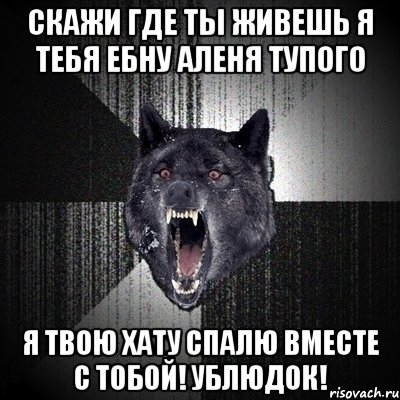 СКАЖИ ГДЕ ТЫ ЖИВЕШЬ Я ТЕБЯ ЕБНУ АЛЕНЯ ТУПОГО

Я ТВОЮ ХАТУ СПАЛЮ ВМЕСТЕ С ТОБОЙ! УБЛЮДОК!

risovach.ru